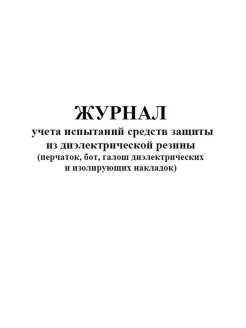 ЖУРНАЛ
учета испытаний средств защиты
из диэлектрической резины
(перчаток, бот, галош диэлектрических
и изолирующих накладок)